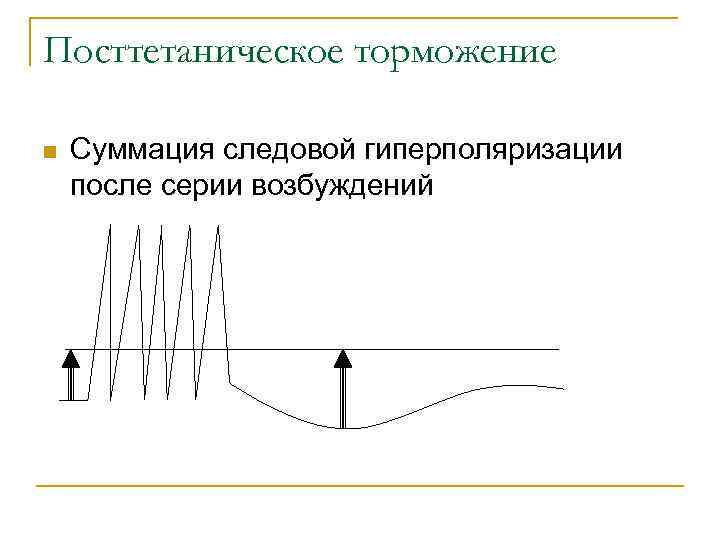 Посттетаническое торможение

Суммация следовой гиперполяризации после серии возбуждений